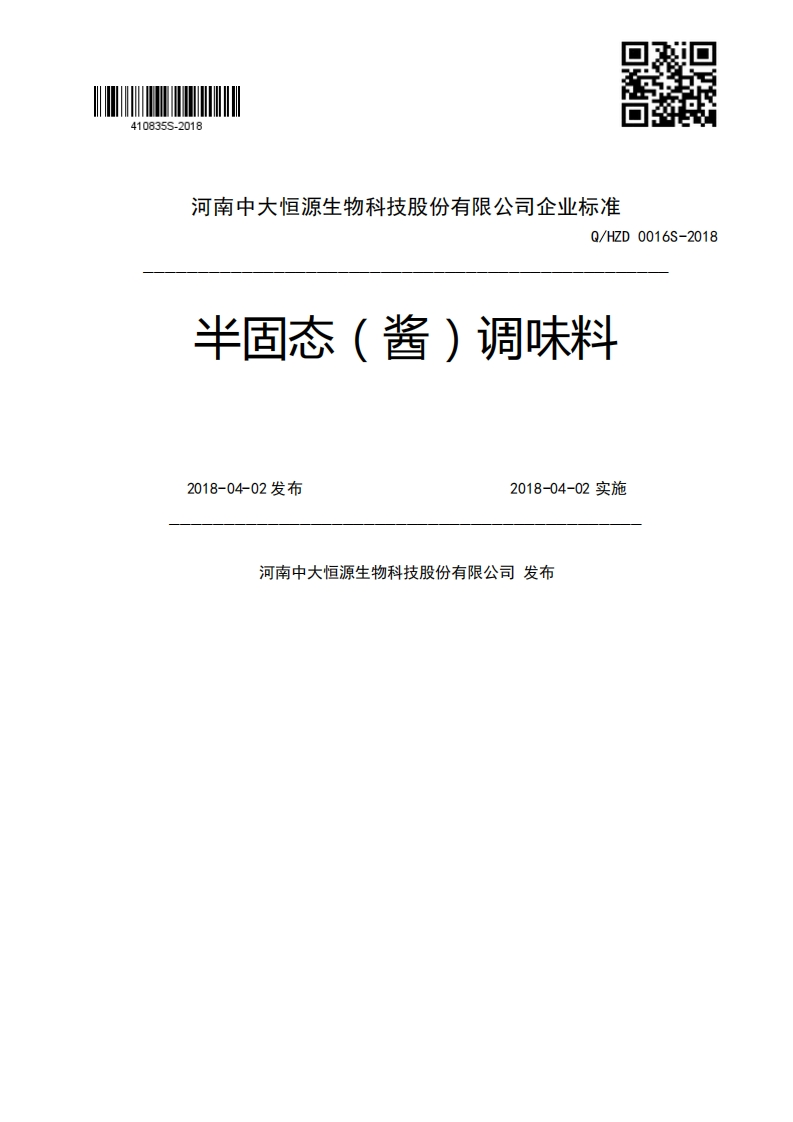 410835S-2018

河南中大恒源生物科技股份有限公司企业标准

Q/HZD 0016S-2018

半固态（酱）调味料

2018-04-02 发布

2018-04-02 实施

河南中大恒源生物科技股份有限公司 发布